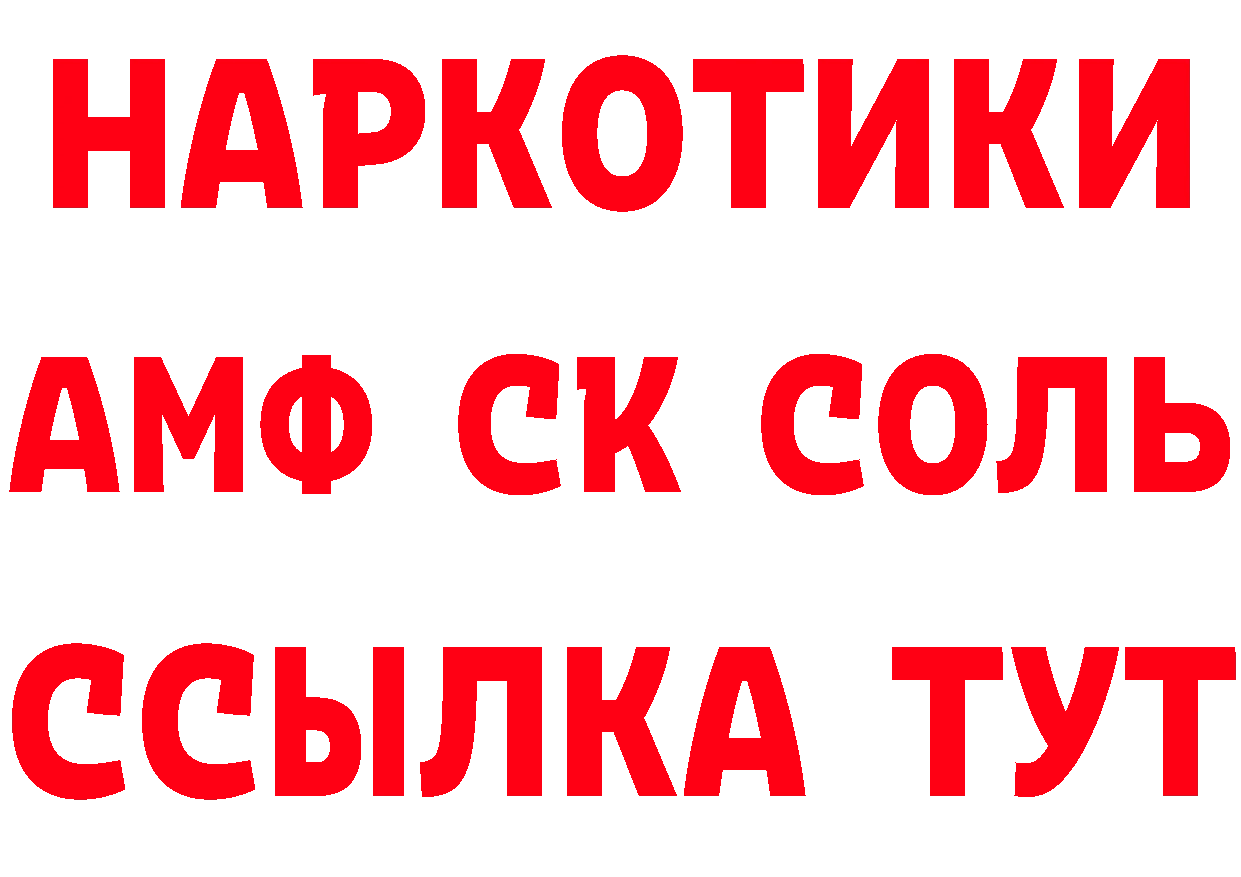 НАРКОТИКИ

АМФ СК СОЛЬ

ССЫЛКА ТУТ